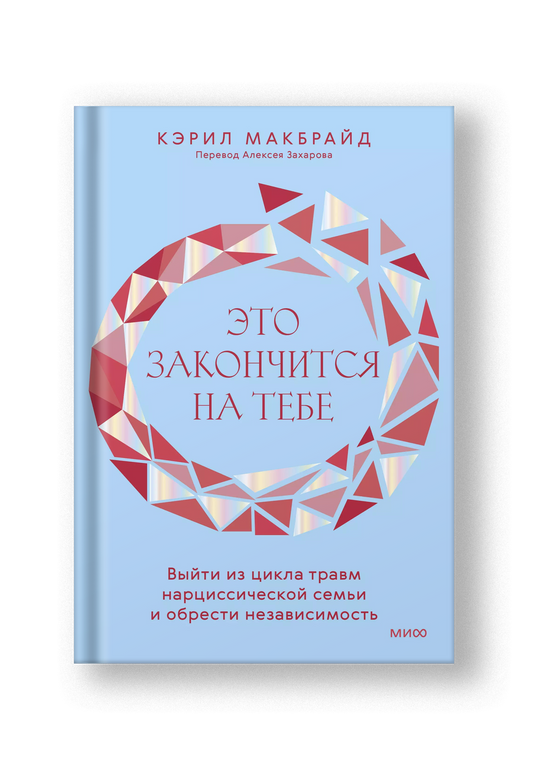 КЭРИЛ МАКБРАЙД
Перевод Алексея Захарова

ЭТО ЗАКОНЧИТСЯ НА ТЕБЕ

Выйти из цикла травм нарциссической семьи и обрести независимость

МИФ